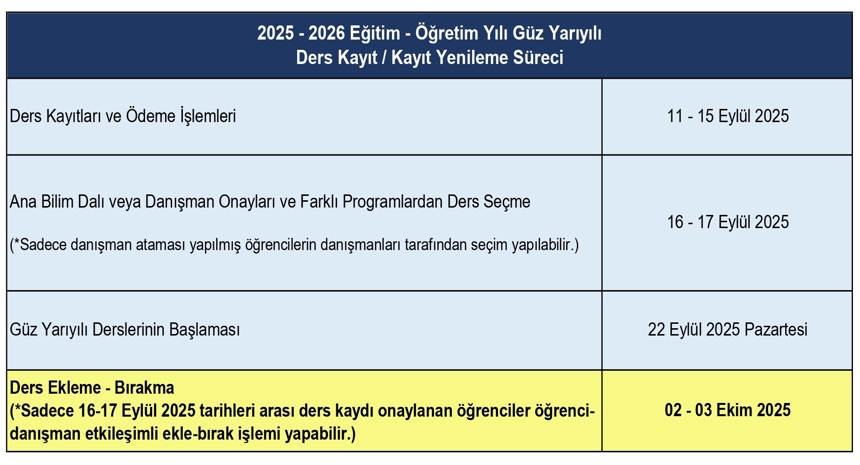 | 2025 - 2026 Eğitim - Öğretim Yılı Güz Yarıyılı Ders Kayıt / Kayıt Yenileme Süreci | |
|---|---|
| Ders Kayıtları ve Ödeme İşlemleri | 11 - 15 Eylül 2025 |
| Ana Bilim Dalı veya Danışman Onayları ve Farklı Programlardan Ders Seçme (*Sadece danışman ataması yapılmış öğrencilerin danışmanları tarafından seçim yapılabilir.) | 16 - 17 Eylül 2025 |
| Güz Yarıyılı Derslerinin Başlaması | 22 Eylül 2025 Pazartesi |
| Ders Ekleme - Bırakma (*Sadece 16-17 Eylül 2025 tarihleri arası ders kaydı onaylanan öğrenciler öğrenci-danışman etkileşimli ekle-bırak işlemi yapabilir.) | 02 - 03 Ekim 2025 |